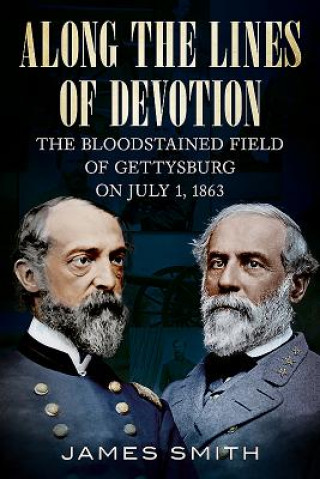 ALONG THE LINES OF DEVOTION

THE BLOODSTAINED FIELD OF GETTYSBURG ON JULY 1, 1863

JAMES SMITH